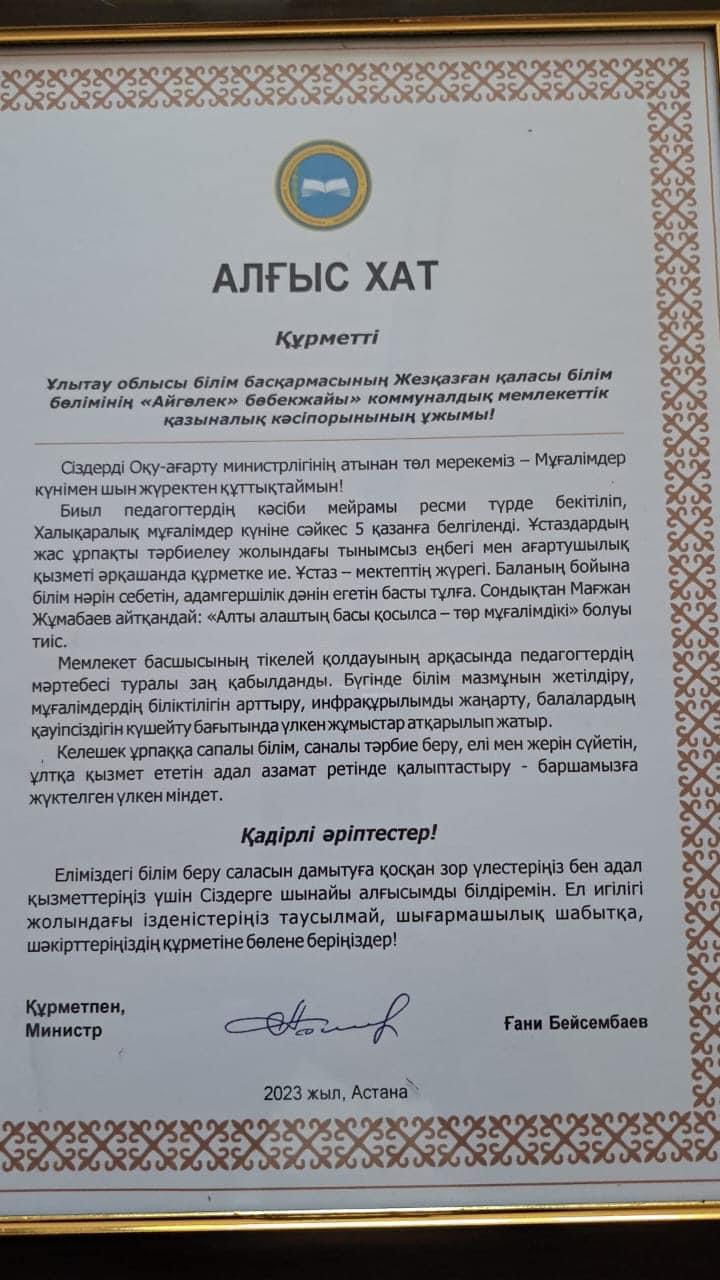 АЛҒЫС ХАТ

Құрметті

Ұлытау облысы білім басқармасының Жезқазған қаласы білім бөлімінің «Айгөлек» бөбекжайы» коммуналдық мемлекеттік қазыналық кәсіпорынының ұжымы!

Сіздерді Оқу-ағарту министрлігінің атынан төл мерекеміз – Мұғалімдер күнімен шын жүректен құттықтаймын!

Биыл педагогтердің кәсіби мейрамы ресми түрде бекітіліп, Халықаралық мұғалімдер күніне сәйкес 5 қазанға белгіленді. Ұстаздардың жас ұрпақты тәрбиелеу жолындағы тынымсыз еңбегі мен ағартушылық қызметі әрқашанда құрметке ие. Ұстаз – мектептің жүрегі. Баланың бойына білім нәрін себетін, адамгершілік дәнін егетін басты тұлға. Сондықтан Мағжан Жұмабаев айтқандай: «Алты алаштың басы қосылса – төр мұғалімдікі» болуы тиіс.

Мемлекет басшысының тікелей қолдауының арқасында педагогтердің мәртебесі туралы заң қабылданды. Бүгінде білім мазмұнын жетілдіру, мұғалімдердің біліктілігін арттыру, инфрақұрылымды жаңарту, балалардың қауіпсіздігін күшейту бағытында үлкен жұмыстар атқарылып жатыр.

Келешек ұрпаққа сапалы білім, саналы тәрбие беру, елі мен жерін сүйетін, ұлтқа қызмет ететін адал азамат ретінде қалыптастыру - баршамызға жүктелген үлкен міндет.

Қадірлі әріптестер!

Еліміздегі білім беру саласын дамытуға қосқан зор үлестеріңіз бен адал қызметтеріңіз үшін Сіздерге шынайы алғысымды білдіремін. Ел игілігі жолындағы ізденістеріңіз таусылмай, шығармашылық шабытқа, шәкірттеріңіздің құрметіне бөлене беріңіздер!

Құрметпен,
Министр

Ғани Бейсембаев

2023 жыл, Астана